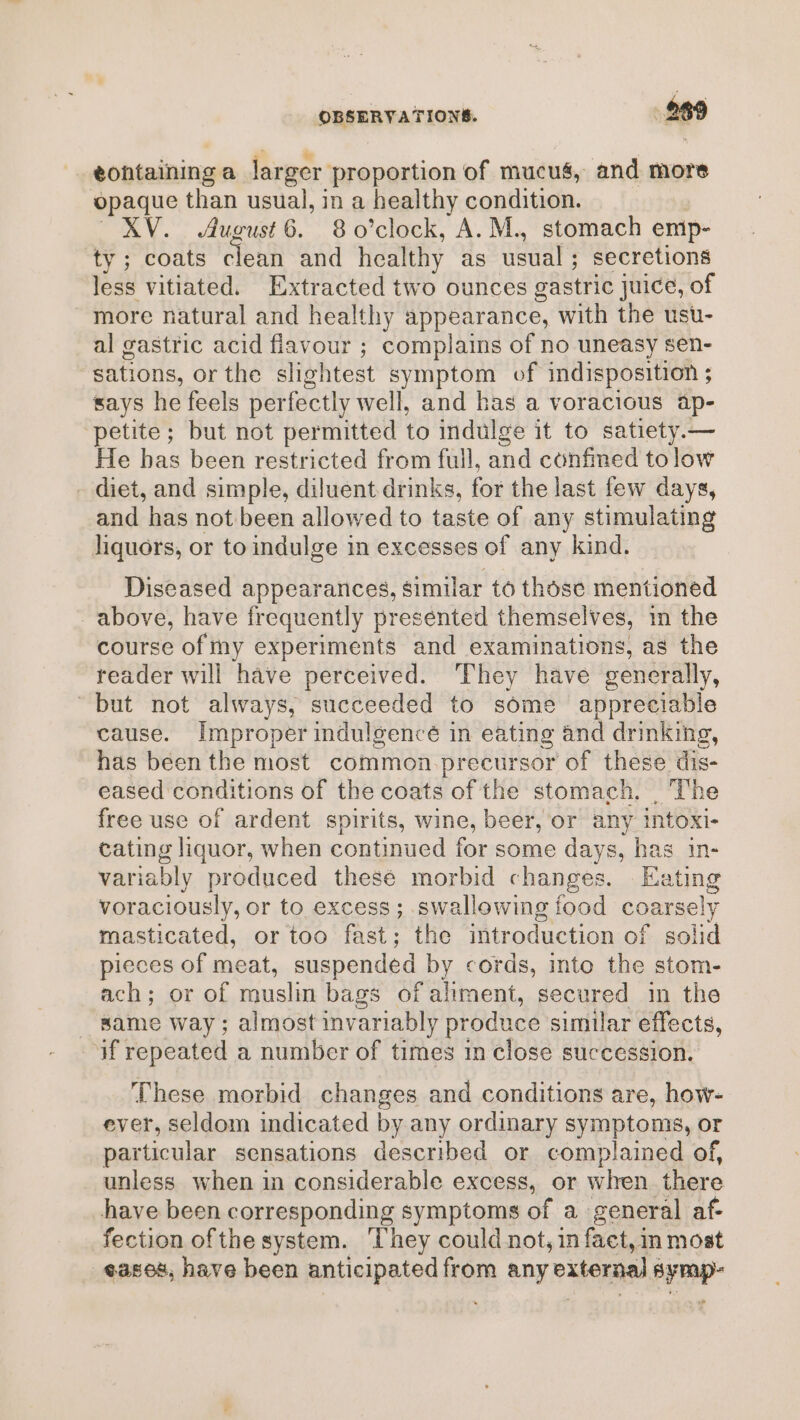 OBSERVATIONS. 239

containing a larger proportion of mucus, and more opaque than usual, in a healthy condition.

XV. August 6. 8 o'clock, A. M., stomach empty; coats clean and healthy as usual; secretions less vitiated. Extracted two ounces gastric juice, of more natural and healthy appearance, with the usual gastric acid flavour; complains of no uneasy sensations, or the slightest symptom of indisposition; says he feels perfectly well, and has a voracious appetite; but not permitted to indulge it to satiety.— He has been restricted from full, and confined to low diet, and simple, diluent drinks, for the last few days, and has not been allowed to taste of any stimulating liquors, or to indulge in excesses of any kind.

Diseased appearances, similar to those mentioned above, have frequently presented themselves, in the course of my experiments and examinations, as the reader will have perceived. They have generally, but not always, succeeded to some appreciable cause. Improper indulgence in eating and drinking, has been the most common precursor of these diseased conditions of the coats of the stomach. The free use of ardent spirits, wine, beer, or any intoxicating liquor, when continued for some days, has invariably produced these morbid changes. Eating voraciously, or to excess; swallowing food coarsely masticated, or too fast; the introduction of solid pieces of meat, suspended by cords, into the stomach; or of muslin bags of aliment, secured in the same way; almost invariably produce similar effects, if repeated a number of times in close succession.

These morbid changes and conditions are, however, seldom indicated by any ordinary symptoms, or particular sensations described or complained of, unless when in considerable excess, or when there have been corresponding symptoms of a general affection of the system. They could not, in fact, in most cases, have been anticipated from any external symp-